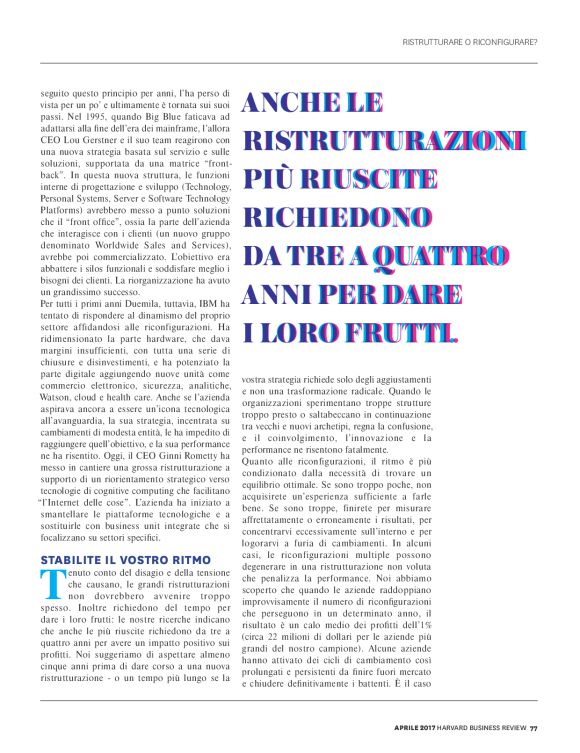 RISTRUTTURARE O RICONFIGURARE?

seguito questo principio per anni, l'ha perso di vista per un po' e ultimamente è tornata sui suoi passi. Nel 1995, quando Big Blue faticava ad adattarsi alla fine dell'era dei mainframe, l'allora CEO Lou Gerstner e il suo team reagirono con una nuova strategia basata sul servizio e sulle soluzioni, supportata da una matrice "front-back". In questa nuova struttura, le funzioni interne di progettazione e sviluppo (Technology, Personal Systems, Server e Software Technology Platforms) avrebbero messo a punto soluzioni che il "front office", ossia la parte dell'azienda che interagisce con i clienti (un nuovo gruppo denominato Worldwide Sales and Services), avrebbe poi commercializzato. L'obiettivo era abbattere i silos funzionali e soddisfare meglio i bisogni dei clienti. La riorganizzazione ha avuto un grandissimo successo.

Per tutti i primi anni Duemila, tuttavia, IBM ha tentato di rispondere al dinamismo del proprio settore affidandosi alle riconfigurazioni. Ha ridimensionato la parte hardware, che dava margini insufficienti, con tutta una serie di chiusure e disinvestimenti, e ha potenziato la parte digitale aggiungendo nuove unità come commercio elettronico, sicurezza, analitiche, Watson, cloud e health care. Anche se l'azienda aspirava ancora a essere un'icona tecnologica all'avanguardia, la sua strategia, incentrata su cambiamenti di modesta entità, le ha impedito di raggiungere quell'obiettivo, e la sua performance ne ha risentito. Oggi, il CEO Ginni Rometty ha messo in cantiere una grossa ristrutturazione a supporto di un riorientamento strategico verso tecnologie di cognitive computing che facilitano "l'Internet delle cose". L'azienda ha iniziato a smantellare le piattaforme tecnologiche e a sostituirle con business unit integrate che si focalizzano su settori specifici.

STABILITE IL VOSTRO RITMO

Tenuto conto del disagio e della tensione che causano, le grandi ristrutturazioni non dovrebbero avvenire troppo spesso. Inoltre richiedono del tempo per dare i loro frutti: le nostre ricerche indicano che anche le più riuscite richiedono da tre a quattro anni per avere un impatto positivo sui profitti. Noi suggeriamo di aspettare almeno cinque anni prima di dare corso a una nuova ristrutturazione - o un tempo più lungo se la

ANCHE LE RISTRUTTURAZIONI PIÙ RIUSCITE RICHIEDONO DA TRE A QUATTRO ANNI PER DARE I LORO FRUTTI.

vostra strategia richiede solo degli aggiustamenti e non una trasformazione radicale. Quando le organizzazioni sperimentano troppe strutture troppo presto o saltabeccano in continuazione tra vecchi e nuovi archetipi, regna la confusione, e il coinvolgimento, l'innovazione e la performance ne risentono fatalmente.

Quanto alle riconfigurazioni, il ritmo è più condizionato dalla necessità di trovare un equilibrio ottimale. Se sono troppo poche, non acquisirete un'esperienza sufficiente a farle bene. Se sono troppe, finirete per misurare affrettatamente o erroneamente i risultati, per concentrarvi eccessivamente sull'interno e per logorarvi a furia di cambiamenti. In alcuni casi, le riconfigurazioni multiple possono degenerare in una ristrutturazione non voluta che penalizza la performance. Noi abbiamo scoperto che quando le aziende raddoppiano improvvisamente il numero di riconfigurazioni che perseguono in un determinato anno, il risultato è un calo medio dei profitti dell'1% (circa 22 milioni di dollari per le aziende più grandi del nostro campione). Alcune aziende hanno attivato dei cicli di cambiamento così prolungati e persistenti da finire fuori mercato e chiudere definitivamente i battenti. È il caso

APRILE 2017 HARVARD BUSINESS REVIEW 77